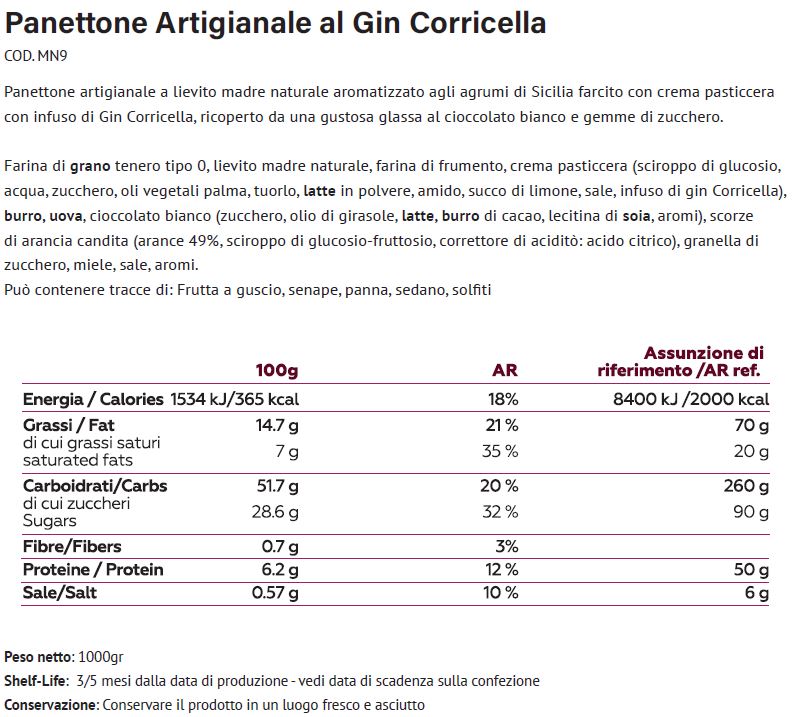 Panettone Artigianale al Gin Corricella
COD. MN9

Panettone artigianale a lievito madre naturale aromatizzato agli agrumi di Sicilia farcito con crema pasticcera con infuso di Gin Corricella, ricoperto da una gustosa glassa al cioccolato bianco e gemme di zucchero.

Farina di grano tenero tipo 0, lievito madre naturale, farina di frumento, crema pasticcera (sciroppo di glucosio, acqua, zucchero, oli vegetali palma, tuorlo, latte in polvere, amido, succo di limone, sale, infuso di gin Corricella), burro, uova, cioccolato bianco (zucchero, olio di girasole, latte, burro di cacao, lecitina di soia, aromi), scorze di arancia candita (arance 49%, sciroppo di glucosio-fruttosio, correttore di acidità: acido citrico), granella di zucchero, miele, sale, aromi.
Può contenere tracce di: Frutta a guscio, senape, panna, sedano, solfiti

| | 100g | AR | Assunzione di riferimento /AR ref. |
|---|---|---|---|
| Energia / Calories | 1534 kJ/365 kcal | 18% | 8400 kJ /2000 kcal |
| Grassi / Fat | 14.7 g | 21 % | 70 g |
| di cui grassi saturi saturated fats | 7 g | 35 % | 20 g |
| Carboidrati/Carbs | 51.7 g | 20 % | 260 g |
| di cui zuccheri Sugars | 28.6 g | 32 % | 90 g |
| Fibre/Fibers | 0.7 g | 3% | |
| Proteine / Protein | 6.2 g | 12 % | 50 g |
| Sale/Salt | 0.57 g | 10 % | 6 g |

Peso netto: 1000gr
Shelf-Life: 3/5 mesi dalla data di produzione - vedi data di scadenza sulla confezione
Conservazione: Conservare il prodotto in un luogo fresco e asciutto